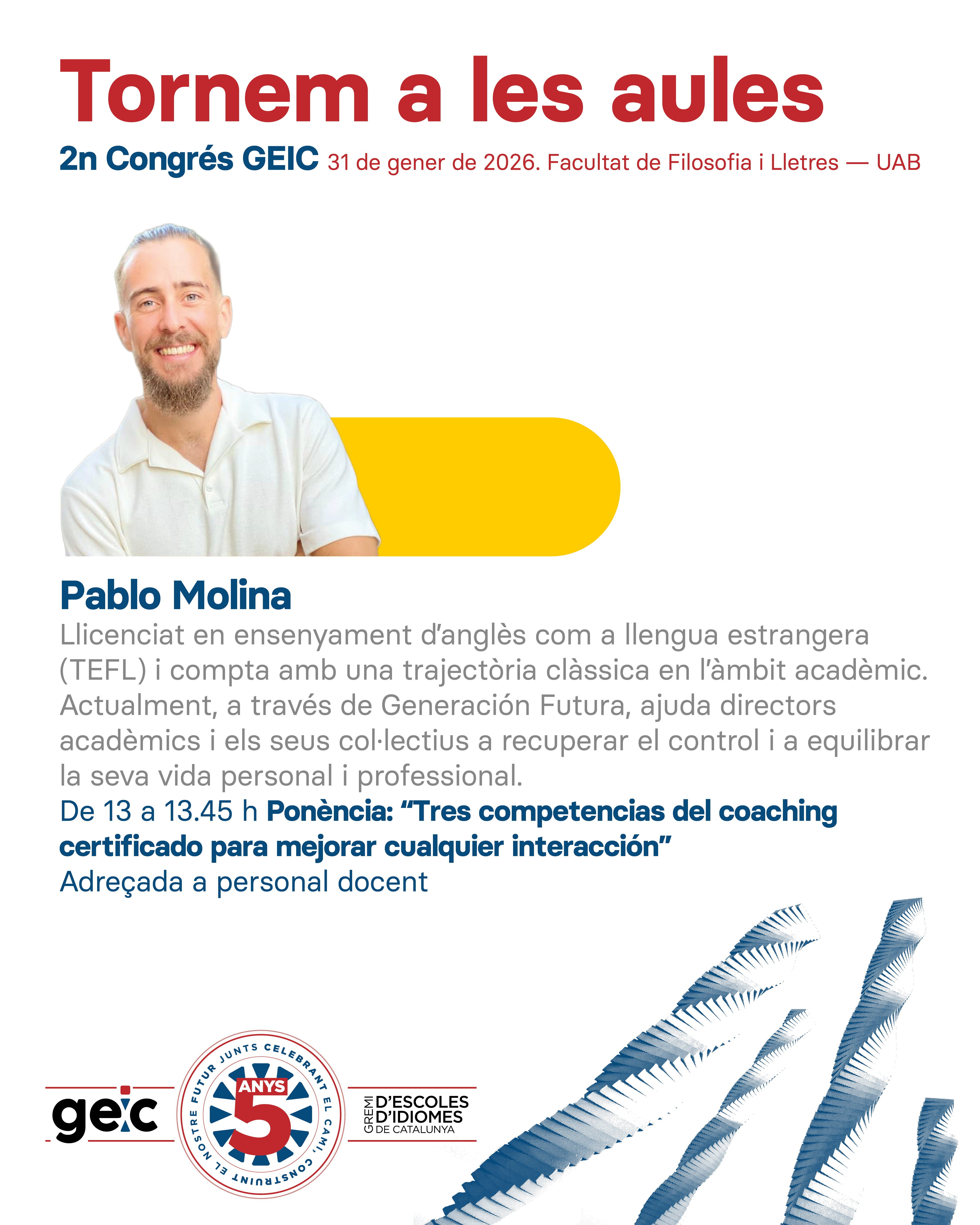 Tornem a les aules

2n Congrés GEIC 31 de gener de 2026. Facultat de Filosofia i Lletres — UAB

Pablo Molina

Llicenciat en ensenyament d'anglès com a llengua estrangera (TEFL) i compta amb una trajectòria clàssica en l'àmbit acadèmic. Actualment, a través de Generación Futura, ajuda directors acadèmics i els seus col·lectius a recuperar el control i a equilibrar la seva vida personal i professional.

De 13 a 13.45 h Ponència: "Tres competencias del coaching certificado para mejorar cualquier interacción"

Adreçada a personal docent

geic

JUNTS CELEBRANT EL CAMÍ, CONSTRUINT EL NOSTRE FUTUR

ANYS

5

GREMI D'ESCOLES D'IDIOMES DE CATALUNYA